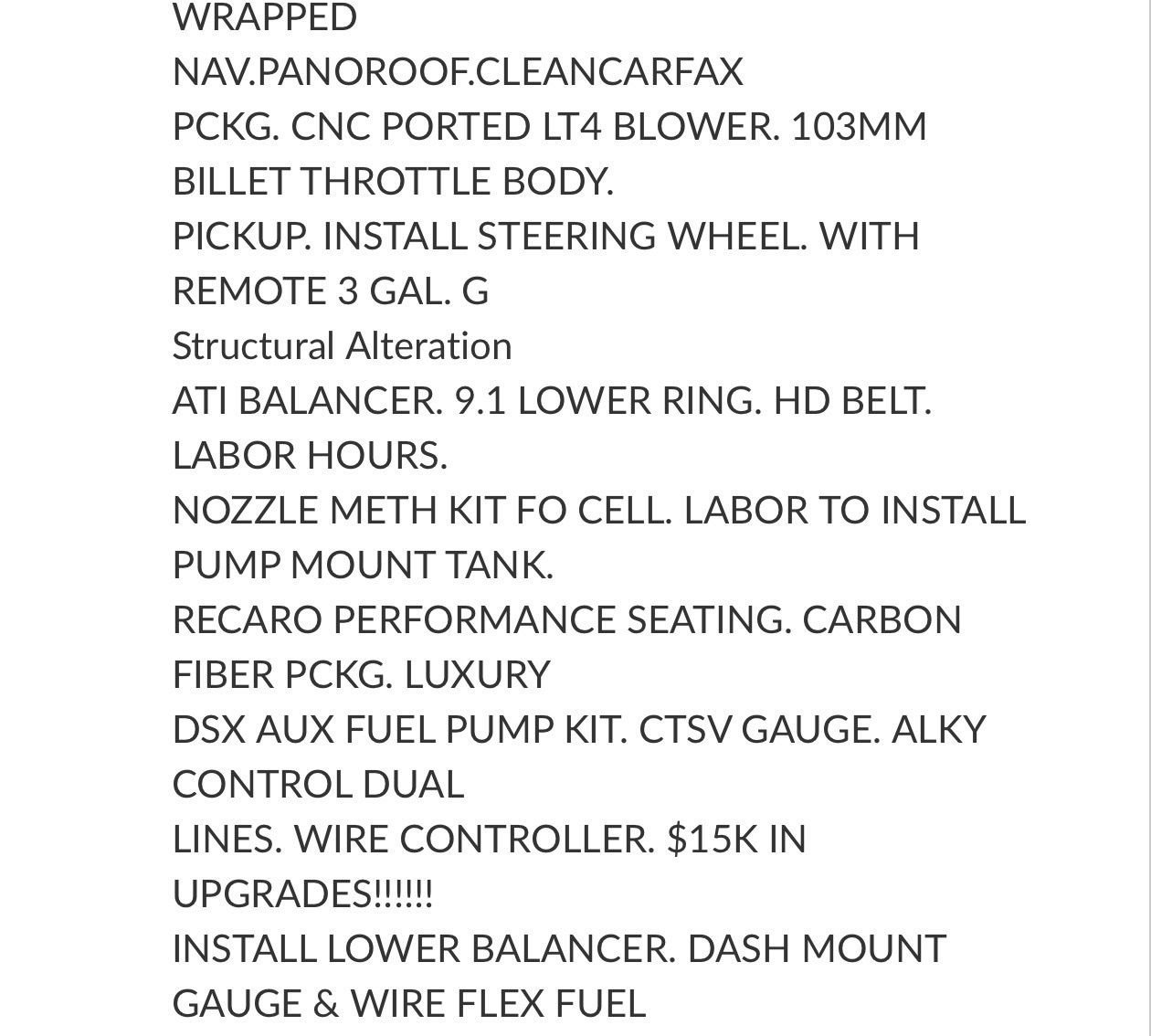 WRAPPED
NAV.PANOROOF.CLEANCARFAX
PCKG. CNC PORTED LT4 BLOWER. 103MM BILLET THROTTLE BODY.
PICKUP. INSTALL STEERING WHEEL. WITH REMOTE 3 GAL. G
Structural Alteration
ATI BALANCER. 9.1 LOWER RING. HD BELT. LABOR HOURS.
NOZZLE METH KIT FO CELL. LABOR TO INSTALL PUMP MOUNT TANK.
RECARO PERFORMANCE SEATING. CARBON FIBER PCKG. LUXURY
DSX AUX FUEL PUMP KIT. CTSV GAUGE. ALKY CONTROL DUAL
LINES. WIRE CONTROLLER. $15K IN UPGRADES!!!!!!
INSTALL LOWER BALANCER. DASH MOUNT GAUGE & WIRE FLEX FUEL